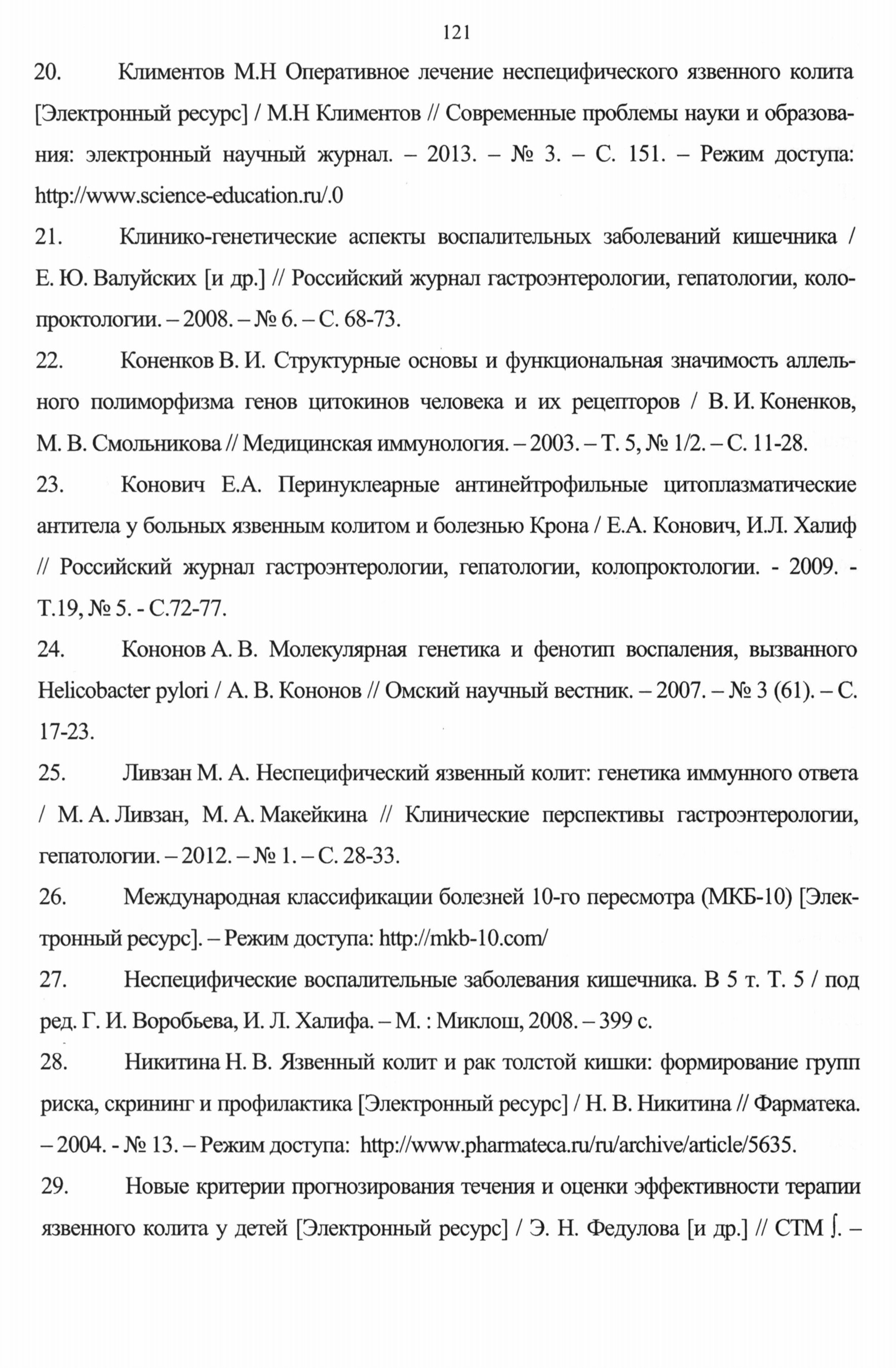 121

20. Климентов М.Н Оперативное лечение неспецифического язвенного колита [Электронный ресурс] / М.Н Климентов // Современные проблемы науки и образования: электронный научный журнал. – 2013. – № 3. – С. 151. – Режим доступа: http://www.science-education.ru/.0

21. Клинико-генетические аспекты воспалительных заболеваний кишечника / Е. Ю. Валуйских [и др.] // Российский журнал гастроэнтерологии, гепатологии, колопроктологии. – 2008. – № 6. – С. 68-73.

22. Коненков В. И. Структурные основы и функциональная значимость аллельного полиморфизма генов цитокинов человека и их рецепторов / В. И. Коненков, М. В. Смольникова // Медицинская иммунология. – 2003. – Т. 5, № 1/2. – С. 11-28.

23. Конович Е.А. Перинуклеарные антинейтрофильные цитоплазматические антитела у больных язвенным колитом и болезнью Крона / Е.А. Конович, И.Л. Халиф // Российский журнал гастроэнтерологии, гепатологии, колопроктологии. - 2009. - Т.19, № 5. - С.72-77.

24. Кононов А. В. Молекулярная генетика и фенотип воспаления, вызванного Helicobacter pylori / А. В. Кононов // Омский научный вестник. – 2007. – № 3 (61). – С. 17-23.

25. Ливзан М. А. Неспецифический язвенный колит: генетика иммунного ответа / М. А. Ливзан, М. А. Макейкина // Клинические перспективы гастроэнтерологии, гепатологии. – 2012. – № 1. – С. 28-33.

26. Международная классификации болезней 10-го пересмотра (МКБ-10) [Электронный ресурс]. – Режим доступа: http://mkb-10.com/

27. Неспецифические воспалительные заболевания кишечника. В 5 т. Т. 5 / под ред. Г. И. Воробьева, И. Л. Халифа. – М. : Миклош, 2008. – 399 с.

28. Никитина Н. В. Язвенный колит и рак толстой кишки: формирование групп риска, скрининг и профилактика [Электронный ресурс] / Н. В. Никитина // Фарматека. – 2004. - № 13. – Режим доступа: http://www.pharmateca.ru/ru/archive/article/5635.

29. Новые критерии прогнозирования течения и оценки эффективности терапии язвенного колита у детей [Электронный ресурс] / Э. Н. Федулова [и др.] // СТМ ∫. –